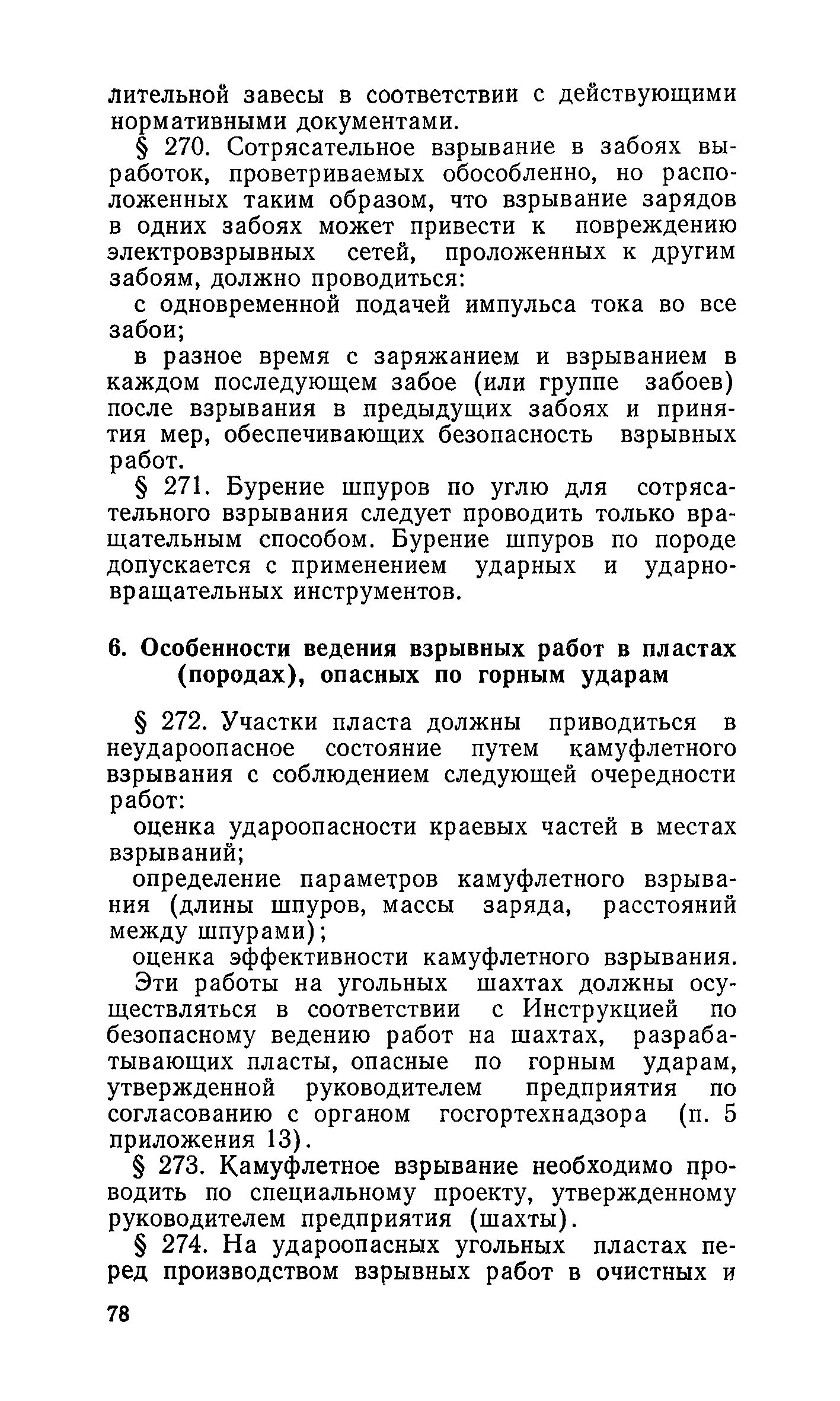 лительной завесы в соответствии с действующими нормативными документами.

§ 270. Сотрясательное взрывание в забоях выработок, проветриваемых обособленно, но расположенных таким образом, что взрывание зарядов в одних забоях может привести к повреждению электровзрывных сетей, проложенных к другим забоям, должно проводиться:

с одновременной подачей импульса тока во все забои;

в разное время с заряжанием и взрыванием в каждом последующем забое (или группе забоев) после взрывания в предыдущих забоях и принятия мер, обеспечивающих безопасность взрывных работ.

§ 271. Бурение шпуров по углю для сотрясательного взрывания следует проводить только вращательным способом. Бурение шпуров по породе допускается с применением ударных и ударно-вращательных инструментов.

6. Особенности ведения взрывных работ в пластах (породах), опасных по горным ударам

§ 272. Участки пласта должны приводиться в неудароопасное состояние путем камуфлетного взрывания с соблюдением следующей очередности работ:

оценка удароопасности краевых частей в местах взрываний;

определение параметров камуфлетного взрывания (длины шпуров, массы заряда, расстояний между шпурами);

оценка эффективности камуфлетного взрывания.

Эти работы на угольных шахтах должны осуществляться в соответствии с Инструкцией по безопасному ведению работ на шахтах, разрабатывающих пласты, опасные по горным ударам, утвержденной руководителем предприятия по согласованию с органом госгортехнадзора (п. 5 приложения 13).

§ 273. Камуфлетное взрывание необходимо проводить по специальному проекту, утвержденному руководителем предприятия (шахты).

§ 274. На удароопасных угольных пластах перед производством взрывных работ в очистных и

78